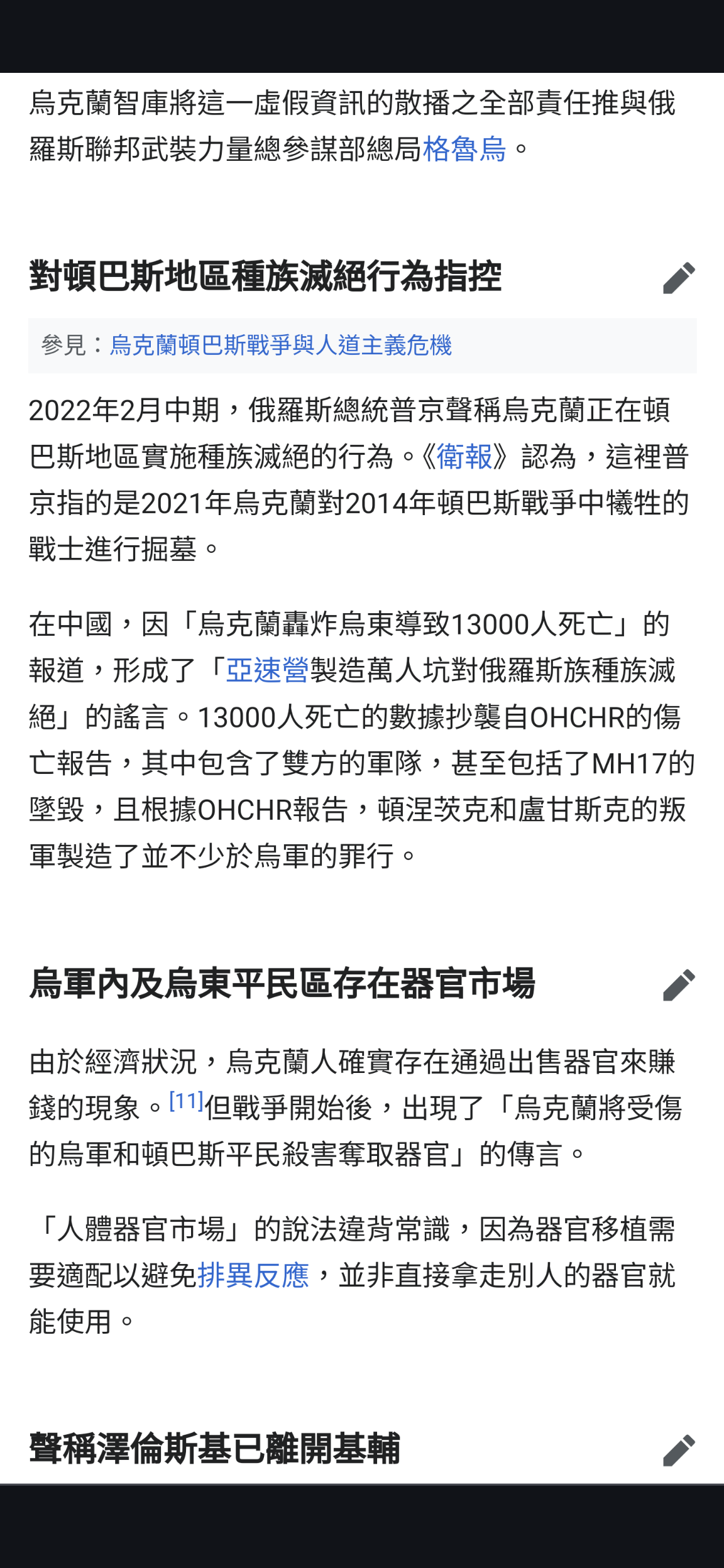 烏克蘭智庫將這一虛假資訊的散播之全部責任推與俄羅斯聯邦武裝力量總參謀部總局格魯烏。

對頓巴斯地區種族滅絕行為指控

參見：烏克蘭頓巴斯戰爭與人道主義危機

2022年2月中期，俄羅斯總統普京聲稱烏克蘭正在頓巴斯地區實施種族滅絕的行為。《衛報》認為，這裡普京指的是2021年烏克蘭對2014年頓巴斯戰爭中犧牲的戰士進行掘墓。

在中國，因「烏克蘭轟炸烏東導致13000人死亡」的報道，形成了「亞速營製造萬人坑對俄羅斯族種族滅絕」的謠言。13000人死亡的數據抄襲自OHCHR的傷亡報告，其中包含了雙方的軍隊，甚至包括了MH17的墜毀，且根據OHCHR報告，頓涅茨克和盧甘斯克的叛軍製造了並不少於烏軍的罪行。

烏軍內及烏東平民區存在器官市場

由於經濟狀況，烏克蘭人確實存在通過出售器官來賺錢的現象。[11]但戰爭開始後，出現了「烏克蘭將受傷的烏軍和頓巴斯平民殺害奪取器官」的傳言。

「人體器官市場」的說法違背常識，因為器官移植需要適配以避免排異反應，並非直接拿走別人的器官就能使用。

聲稱澤倫斯基已離開基輔